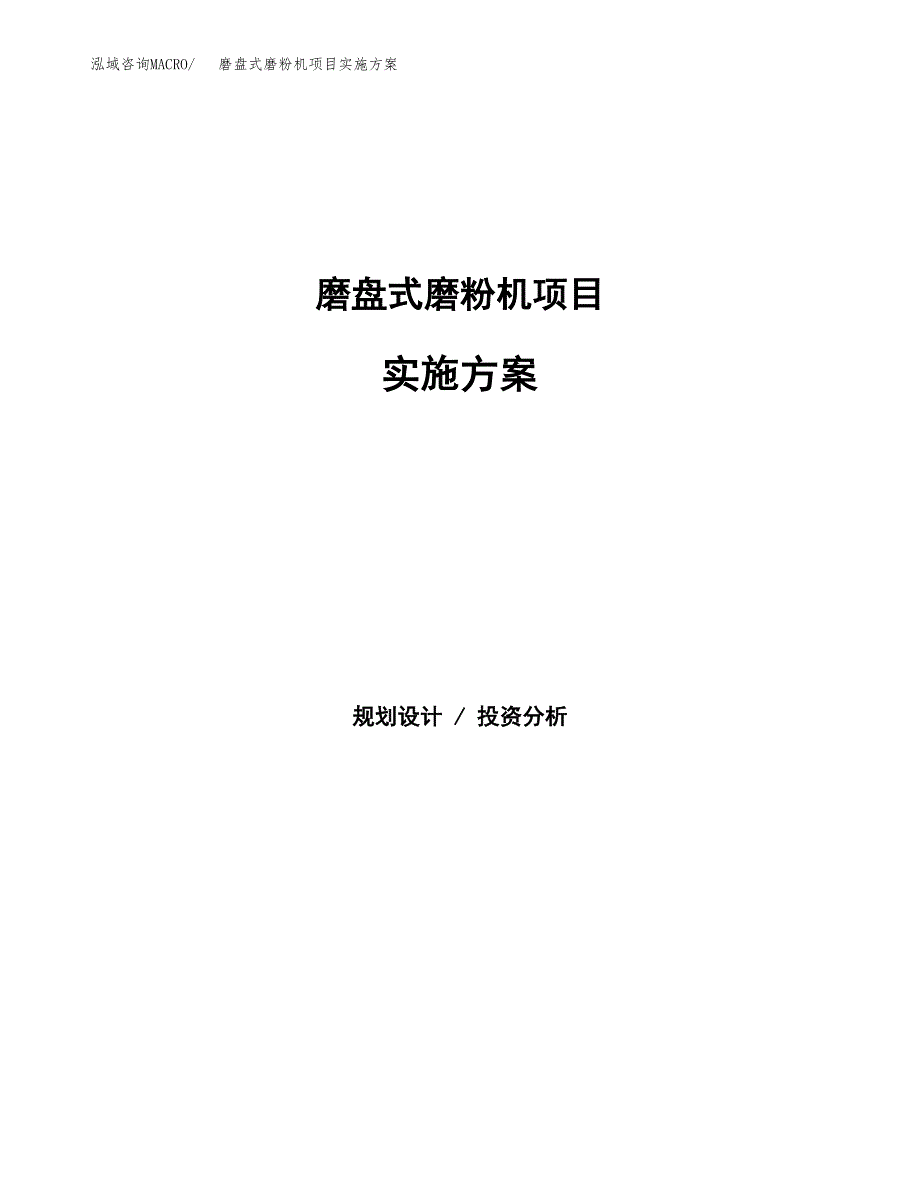 泓域咨询MACRO/　磨盘式磨粉机项目实施方案

磨盘式磨粉机项目

实施方案

规划设计 / 投资分析